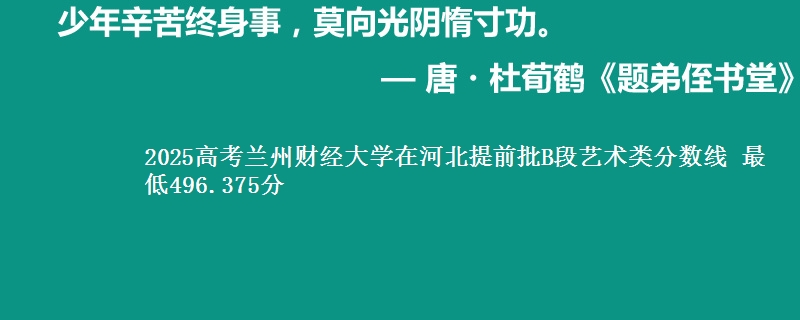 少年辛苦终身事，莫向光阴惰寸功。

— 唐 · 杜荀鹤《题弟侄书堂》

2025高考兰州财经大学在河北提前批B段艺术类分数线 最低496.375分